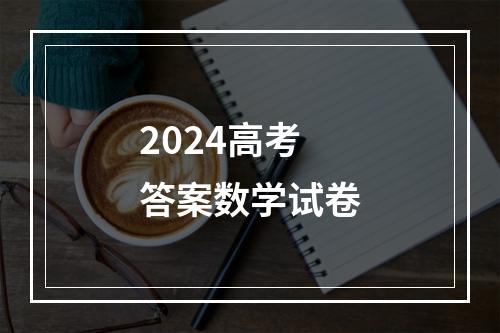 2024高考
答案数学试卷